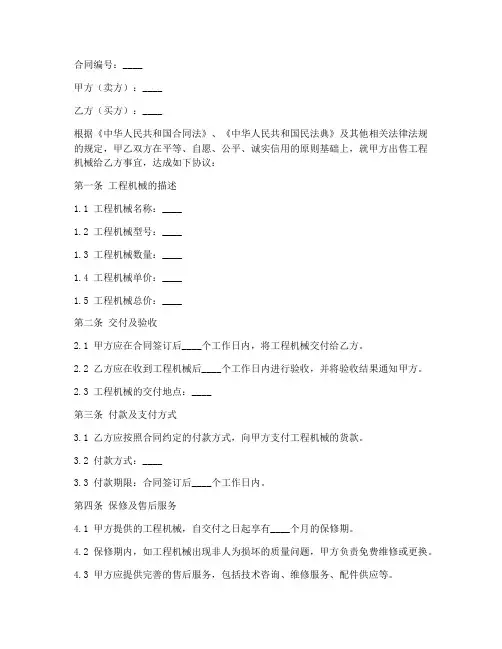 合同编号：____

甲方（卖方）：____

乙方（买方）：____

根据《中华人民共和国合同法》、《中华人民共和国民法典》及其他相关法律法规的规定，甲乙双方在平等、自愿、公平、诚实信用的原则基础上，就甲方出售工程机械给乙方事宜，达成如下协议：

第一条 工程机械的描述

1.1 工程机械名称：____

1.2 工程机械型号：____

1.3 工程机械数量：____

1.4 工程机械单价：____

1.5 工程机械总价：____

第二条 交付及验收

2.1 甲方应在合同签订后____个工作日内，将工程机械交付给乙方。

2.2 乙方应在收到工程机械后____个工作日内进行验收，并将验收结果通知甲方。

2.3 工程机械的交付地点：____

第三条 付款及支付方式

3.1 乙方应按照合同约定的付款方式，向甲方支付工程机械的货款。

3.2 付款方式：____

3.3 付款期限：合同签订后____个工作日内。

第四条 保修及售后服务

4.1 甲方提供的工程机械，自交付之日起享有____个月的保修期。

4.2 保修期内，如工程机械出现非人为损坏的质量问题，甲方负责免费维修或更换。

4.3 甲方应提供完善的售后服务，包括技术咨询、维修服务、配件供应等。